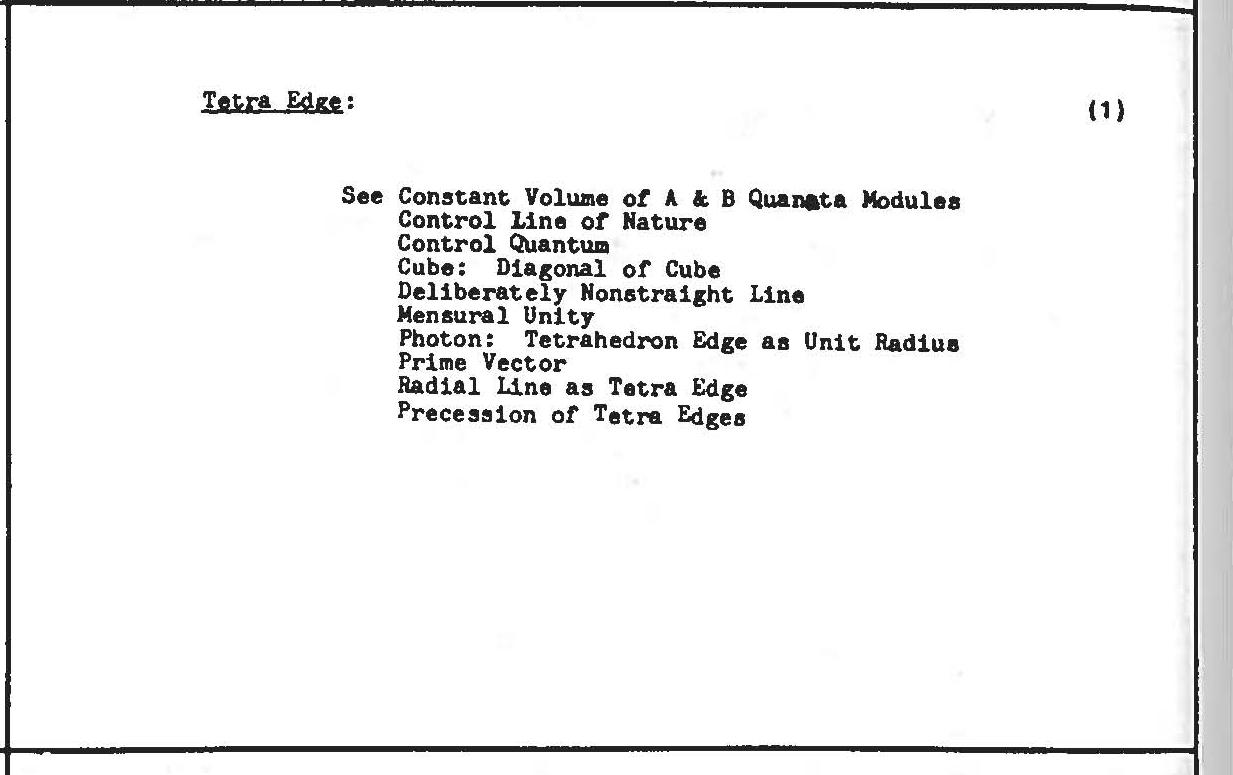 Tetra Edge:

(1)

See Constant Volume of A & B Quanata Modules
Control Line of Nature
Control Quantum
Cube: Diagonal of Cube
Deliberately Nonstraight Line
Mensural Unity
Photon: Tetrahedron Edge as Unit Radius
Prime Vector
Radial Line as Tetra Edge
Precession of Tetra Edges